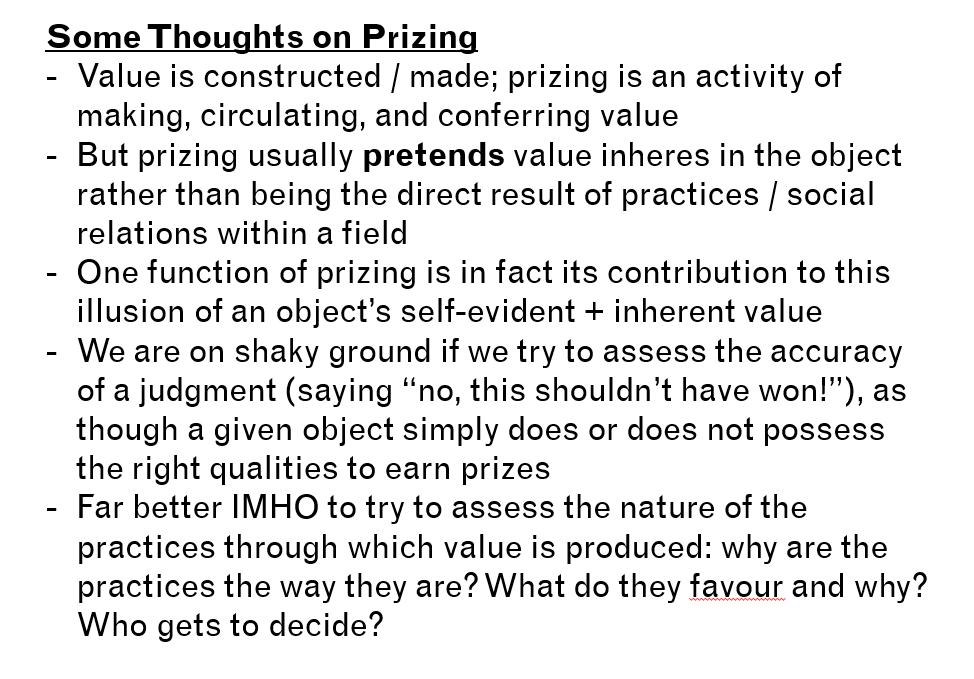 Some Thoughts on Prizing

- Value is constructed / made; prizing is an activity of making, circulating, and conferring value
- But prizing usually pretends value inheres in the object rather than being the direct result of practices / social relations within a field
- One function of prizing is in fact its contribution to this illusion of an object's self-evident + inherent value
- We are on shaky ground if we try to assess the accuracy of a judgment (saying "no, this shouldn't have won!"), as though a given object simply does or does not possess the right qualities to earn prizes
- Far better IMHO to try to assess the nature of the practices through which value is produced: why are the practices the way they are? What do they favour and why? Who gets to decide?